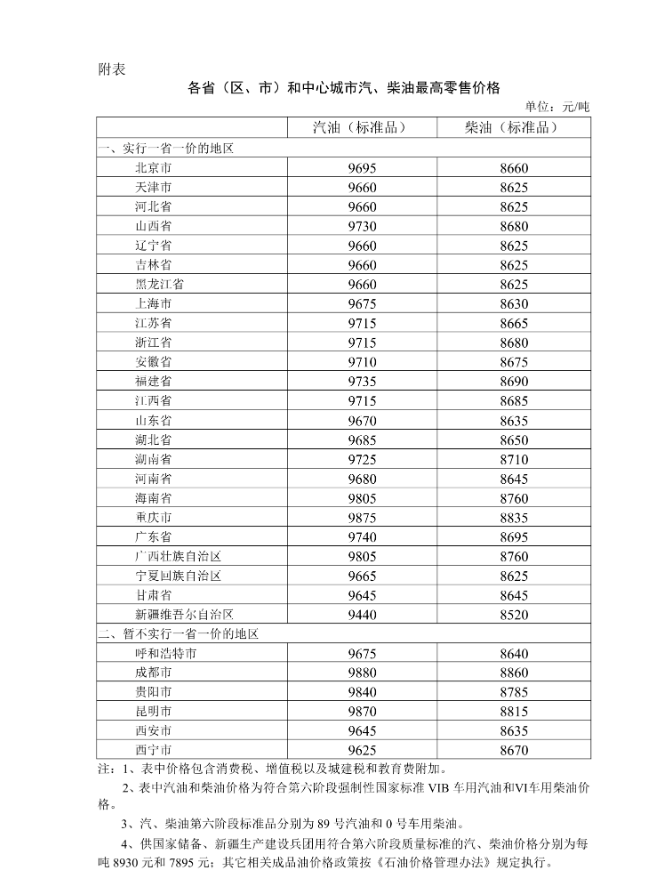 附表

各省（区、市）和中心城市汽、柴油最高零售价格

单位：元/吨

| | 汽油（标准品） | 柴油（标准品） |
|---|---|---|
| 一、实行一省一价的地区 | | |
| 北京市 | 9695 | 8660 |
| 天津市 | 9660 | 8625 |
| 河北省 | 9660 | 8625 |
| 山西省 | 9730 | 8680 |
| 辽宁省 | 9660 | 8625 |
| 吉林省 | 9660 | 8625 |
| 黑龙江省 | 9660 | 8625 |
| 上海市 | 9675 | 8630 |
| 江苏省 | 9715 | 8665 |
| 浙江省 | 9715 | 8680 |
| 安徽省 | 9710 | 8675 |
| 福建省 | 9735 | 8690 |
| 江西省 | 9715 | 8685 |
| 山东省 | 9670 | 8635 |
| 湖北省 | 9685 | 8650 |
| 湖南省 | 9725 | 8710 |
| 河南省 | 9680 | 8645 |
| 海南省 | 9805 | 8760 |
| 重庆市 | 9875 | 8835 |
| 广东省 | 9740 | 8695 |
| 广西壮族自治区 | 9805 | 8760 |
| 宁夏回族自治区 | 9665 | 8625 |
| 甘肃省 | 9645 | 8645 |
| 新疆维吾尔自治区 | 9440 | 8520 |
| 二、暂不实行一省一价的地区 | | |
| 呼和浩特市 | 9675 | 8640 |
| 成都市 | 9880 | 8860 |
| 贵阳市 | 9840 | 8785 |
| 昆明市 | 9870 | 8815 |
| 西安市 | 9645 | 8635 |
| 西宁市 | 9625 | 8670 |

注：1、表中价格包含消费税、增值税以及城建税和教育费附加。

2、表中汽油和柴油价格为符合第六阶段强制性国家标准 VIB 车用汽油和VI车用柴油价格。

3、汽、柴油第六阶段标准品分别为 89 号汽油和 0 号车用柴油。

4、供国家储备、新疆生产建设兵团用符合第六阶段质量标准的汽、柴油价格分别为每吨 8930 元和 7895 元；其它相关成品油价格政策按《石油价格管理办法》规定执行。